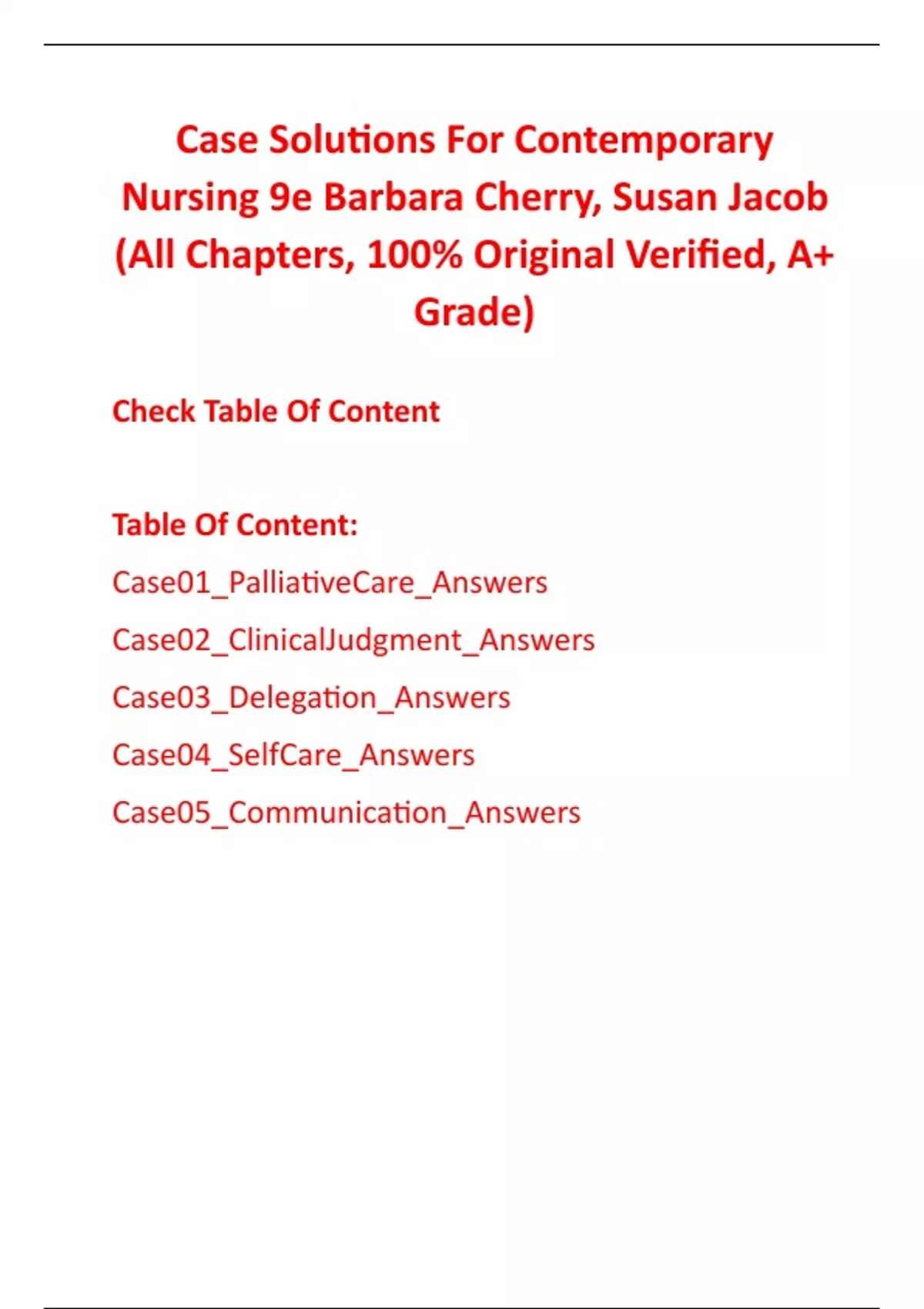 Case Solutions For Contemporary Nursing 9e Barbara Cherry, Susan Jacob (All Chapters, 100% Original Verified, A+ Grade)

Check Table Of Content

Table Of Content:

Case01_PalliativeCare_Answers

Case02_ClinicalJudgment_Answers

Case03_Delegation_Answers

Case04_SelfCare_Answers

Case05_Communication_Answers